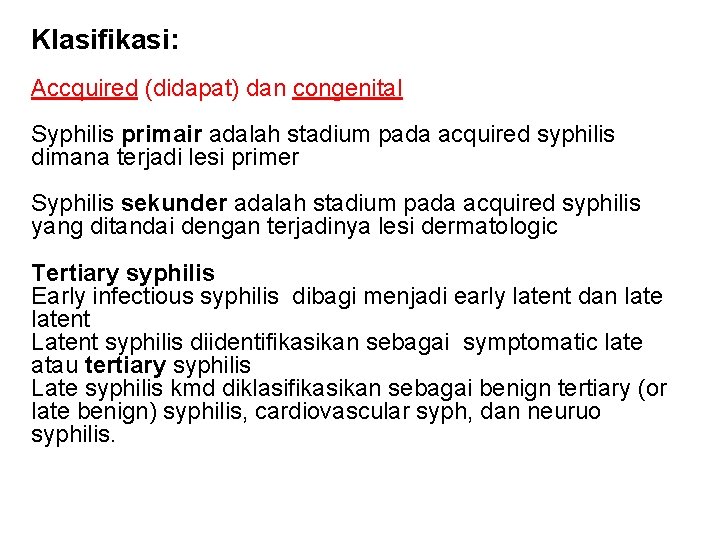 Klasifikasi:

Accquired (didapat) dan congenital

Syphilis primair adalah stadium pada acquired syphilis dimana terjadi lesi primer

Syphilis sekunder adalah stadium pada acquired syphilis yang ditandai dengan terjadinya lesi dermatologic

Tertiary syphilis
Early infectious syphilis dibagi menjadi early latent dan late latent
Latent syphilis diidentifikasikan sebagai symptomatic late atau tertiary syphilis
Late syphilis kmd diklasifikasikan sebagai benign tertiary (or late benign) syphilis, cardiovascular syph, dan neuruo syphilis.